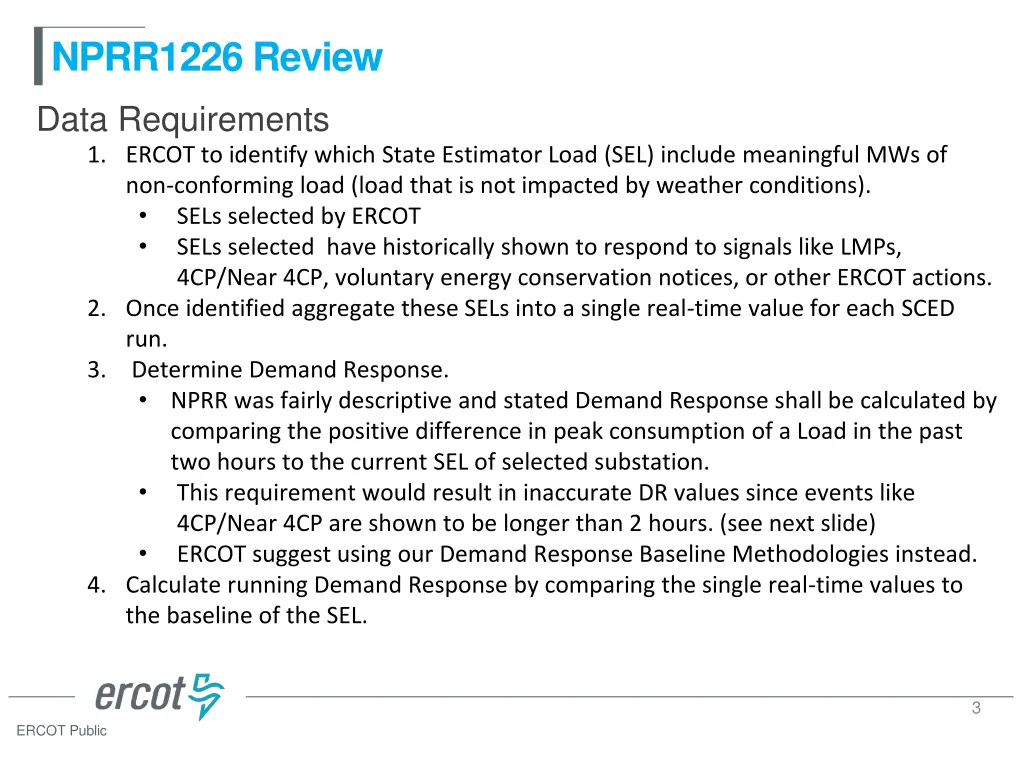 NPRR1226 Review

Data Requirements

1. ERCOT to identify which State Estimator Load (SEL) include meaningful MWs of non-conforming load (load that is not impacted by weather conditions).
• SELs selected by ERCOT
• SELs selected have historically shown to respond to signals like LMPs, 4CP/Near 4CP, voluntary energy conservation notices, or other ERCOT actions.
2. Once identified aggregate these SELs into a single real-time value for each SCED run.
3. Determine Demand Response.
• NPRR was fairly descriptive and stated Demand Response shall be calculated by comparing the positive difference in peak consumption of a Load in the past two hours to the current SEL of selected substation.
• This requirement would result in inaccurate DR values since events like 4CP/Near 4CP are shown to be longer than 2 hours. (see next slide)
• ERCOT suggest using our Demand Response Baseline Methodologies instead.
4. Calculate running Demand Response by comparing the single real-time values to the baseline of the SEL.

ercot

3

ERCOT Public